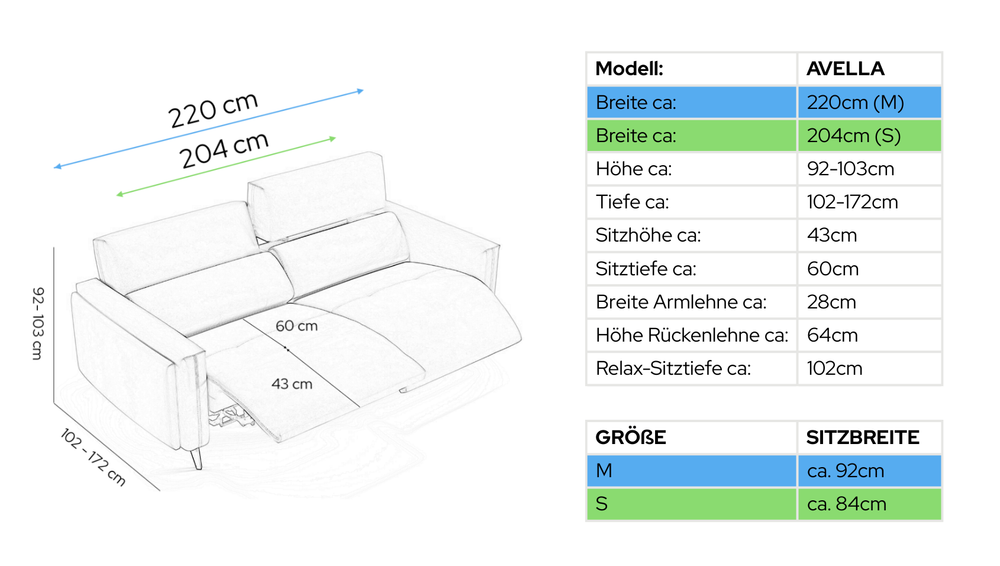 220 cm

204 cm

92-103 cm

60 cm

43 cm

102 - 172 cm

| Modell: | AVELLA |
|---|---|
| Breite ca: | 220cm (M) |
| Breite ca: | 204cm (S) |
| Höhe ca: | 92-103cm |
| Tiefe ca: | 102-172cm |
| Sitzhöhe ca: | 43cm |
| Sitztiefe ca: | 60cm |
| Breite Armlehne ca: | 28cm |
| Höhe Rückenlehne ca: | 64cm |
| Relax-Sitztiefe ca: | 102cm |

| GRÖßE | SITZBREITE |
|---|---|
| M | ca. 92cm |
| S | ca. 84cm |